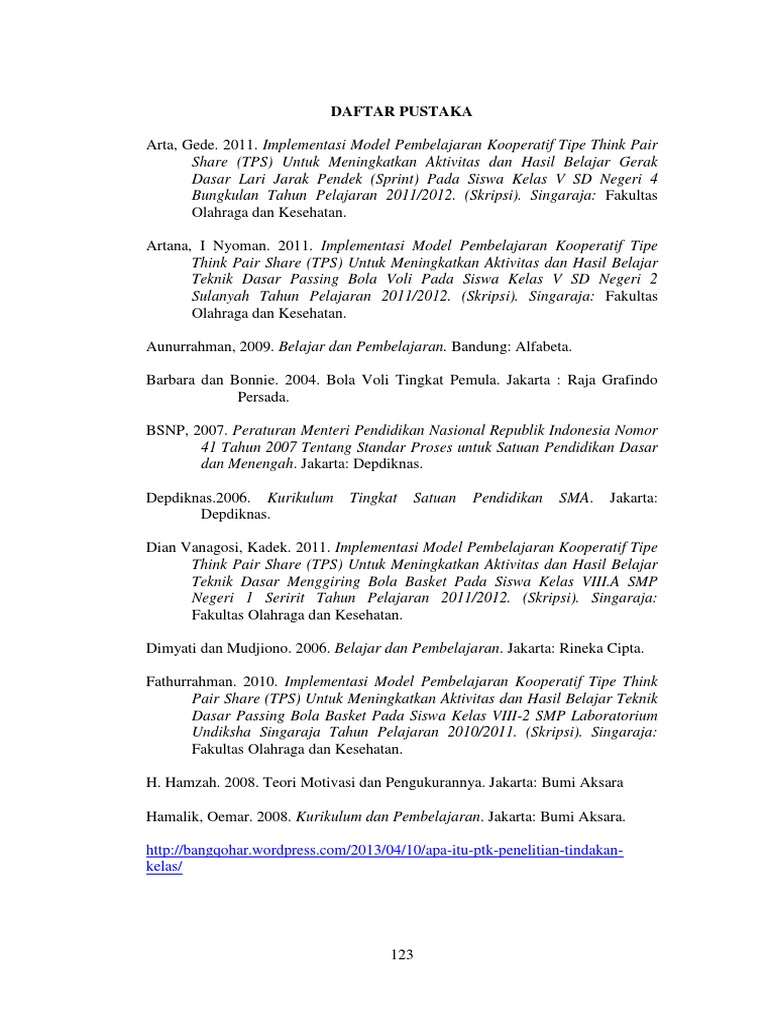 DAFTAR PUSTAKA

Arta, Gede. 2011. Implementasi Model Pembelajaran Kooperatif Tipe Think Pair Share (TPS) Untuk Meningkatkan Aktivitas dan Hasil Belajar Gerak Dasar Lari Jarak Pendek (Sprint) Pada Siswa Kelas V SD Negeri 4 Bungkulan Tahun Pelajaran 2011/2012. (Skripsi). Singaraja: Fakultas Olahraga dan Kesehatan.

Artana, I Nyoman. 2011. Implementasi Model Pembelajaran Kooperatif Tipe Think Pair Share (TPS) Untuk Meningkatkan Aktivitas dan Hasil Belajar Teknik Dasar Passing Bola Voli Pada Siswa Kelas V SD Negeri 2 Sulanyah Tahun Pelajaran 2011/2012. (Skripsi). Singaraja: Fakultas Olahraga dan Kesehatan.

Aunurrahman, 2009. Belajar dan Pembelajaran. Bandung: Alfabeta.

Barbara dan Bonnie. 2004. Bola Voli Tingkat Pemula. Jakarta : Raja Grafindo Persada.

BSNP, 2007. Peraturan Menteri Pendidikan Nasional Republik Indonesia Nomor 41 Tahun 2007 Tentang Standar Proses untuk Satuan Pendidikan Dasar dan Menengah. Jakarta: Depdiknas.

Depdiknas.2006. Kurikulum Tingkat Satuan Pendidikan SMA. Jakarta: Depdiknas.

Dian Vanagosi, Kadek. 2011. Implementasi Model Pembelajaran Kooperatif Tipe Think Pair Share (TPS) Untuk Meningkatkan Aktivitas dan Hasil Belajar Teknik Dasar Menggiring Bola Basket Pada Siswa Kelas VIII.A SMP Negeri 1 Seririt Tahun Pelajaran 2011/2012. (Skripsi). Singaraja: Fakultas Olahraga dan Kesehatan.

Dimyati dan Mudjiono. 2006. Belajar dan Pembelajaran. Jakarta: Rineka Cipta.

Fathurrahman. 2010. Implementasi Model Pembelajaran Kooperatif Tipe Think Pair Share (TPS) Untuk Meningkatkan Aktivitas dan Hasil Belajar Teknik Dasar Passing Bola Basket Pada Siswa Kelas VIII-2 SMP Laboratorium Undiksha Singaraja Tahun Pelajaran 2010/2011. (Skripsi). Singaraja: Fakultas Olahraga dan Kesehatan.

H. Hamzah. 2008. Teori Motivasi dan Pengukurannya. Jakarta: Bumi Aksara

Hamalik, Oemar. 2008. Kurikulum dan Pembelajaran. Jakarta: Bumi Aksara.

http://bangqohar.wordpress.com/2013/04/10/apa-itu-ptk-penelitian-tindakan-kelas/

123